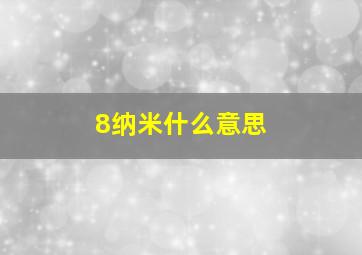 8纳米什么意思